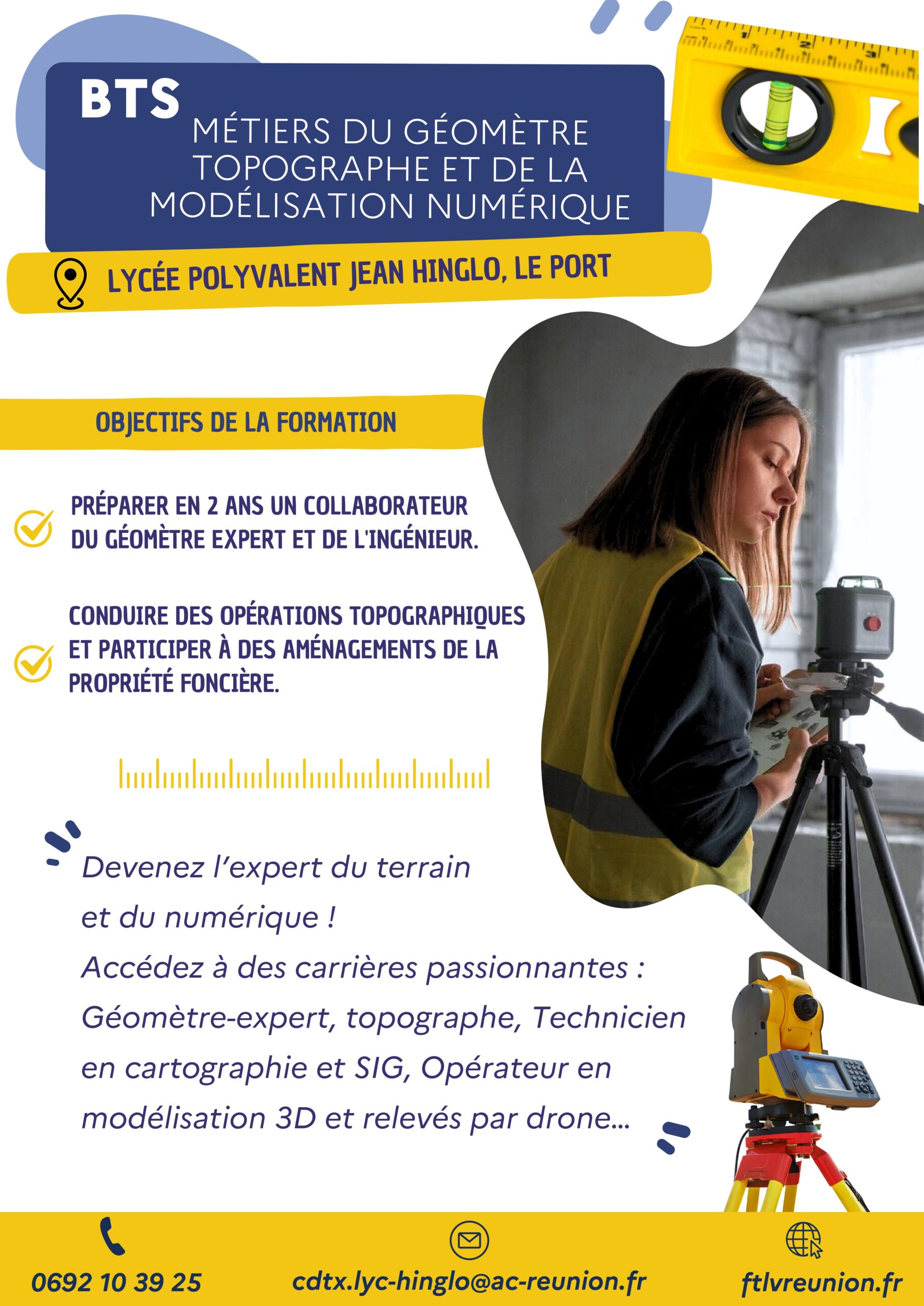 BTS
MÉTIERS DU GÉOMÈTRE TOPOGRAPHE ET DE LA MODÉLISATION NUMÉRIQUE

LYCÉE POLYVALENT JEAN HINGLO, LE PORT

OBJECTIFS DE LA FORMATION

PRÉPARER EN 2 ANS UN COLLABORATEUR DU GÉOMÈTRE EXPERT ET DE L'INGÉNIEUR.

CONDUIRE DES OPÉRATIONS TOPOGRAPHIQUES ET PARTICIPER À DES AMÉNAGEMENTS DE LA PROPRIÉTÉ FONCIÈRE.

Devenez l'expert du terrain et du numérique !
Accédez à des carrières passionnantes : Géomètre-expert, topographe, Technicien en cartographie et SIG, Opérateur en modélisation 3D et relevés par drone...

0692 10 39 25
cdtx.lyc-hinglo@ac-reunion.fr
ftlvreunion.fr